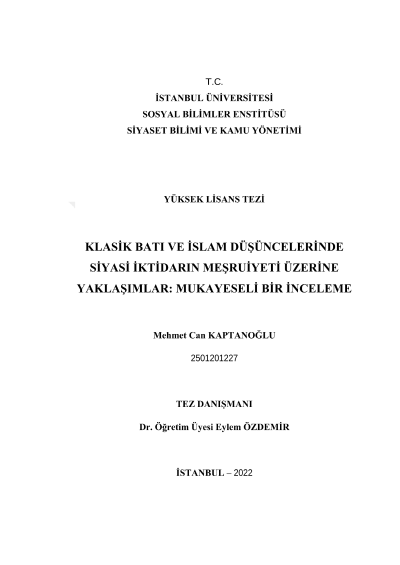 T.C.
İSTANBUL ÜNİVERSİTESİ
SOSYAL BİLİMLER ENSTİTÜSÜ
SİYASET BİLİMİ VE KAMU YÖNETİMİ

YÜKSEK LİSANS TEZİ

KLASİK BATI VE İSLAM DÜŞÜNCELERİNDE SİYASİ İKTİDARIN MEŞRUİYETİ ÜZERİNE YAKLAŞIMLAR: MUKAYESELİ BİR İNCELEME

Mehmet Can KAPTANOĞLU

2501201227

TEZ DANIŞMANI

Dr. Öğretim Üyesi Eylem ÖZDEMİR

İSTANBUL – 2022